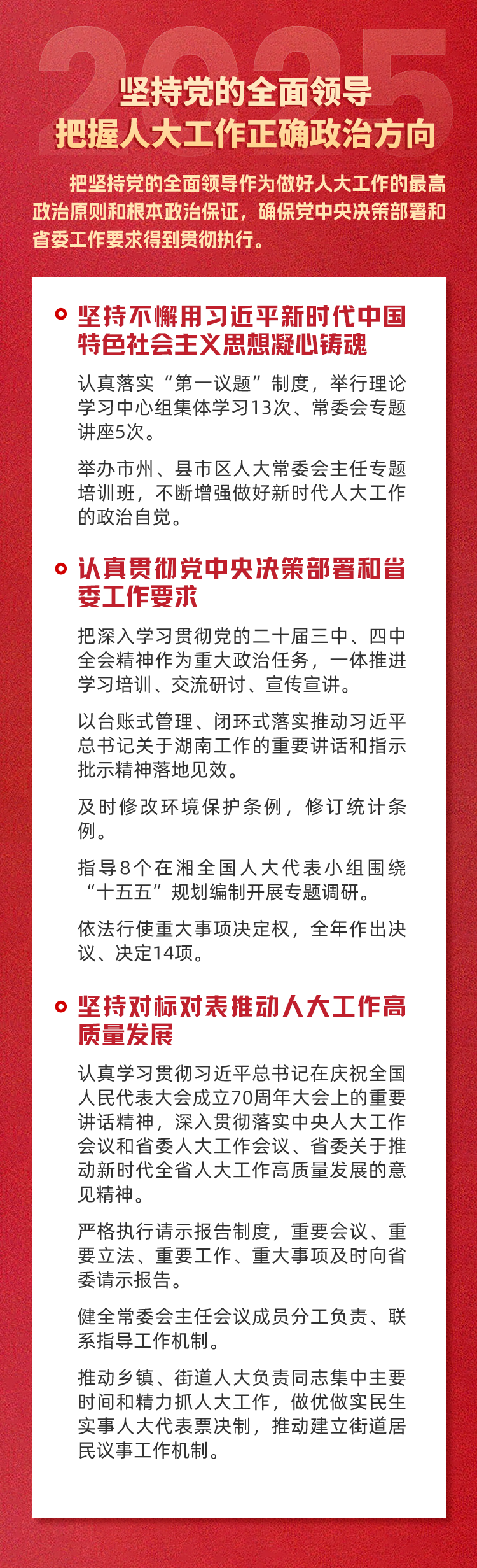 2025

坚持党的全面领导
把握人大工作正确政治方向

把坚持党的全面领导作为做好人大工作的最高政治原则和根本政治保证，确保党中央决策部署和省委工作要求得到贯彻执行。

坚持不懈用习近平新时代中国特色社会主义思想凝心铸魂

认真落实“第一议题”制度，举行理论学习中心组集体学习13次、常委会专题讲座5次。

举办市州、县市区人大常委会主任专题培训班，不断增强做好新时代人大工作的政治自觉。

认真贯彻党中央决策部署和省委工作要求

把深入学习贯彻党的二十届三中、四中全会精神作为重大政治任务，一体推进学习培训、交流研讨、宣传宣讲。

以台账式管理、闭环式落实推动习近平总书记关于湖南工作的重要讲话和指示批示精神落地见效。

及时修改环境保护条例，修订统计条例。

指导8个在湘全国人大代表小组围绕“十五五”规划编制开展专题调研。

依法行使重大事项决定权，全年作出决议、决定14项。

坚持对标对表推动人大工作高质量发展

认真学习贯彻习近平总书记在庆祝全国人民代表大会成立70周年大会上的重要讲话精神，深入贯彻落实中央人大工作会议和省委人大工作会议、省委关于推动新时代全省人大工作高质量发展的意见精神。

严格执行请示报告制度，重要会议、重要立法、重要工作、重大事项及时向省委请示报告。

健全常委会主任会议成员分工负责、联系指导工作机制。

推动乡镇、街道人大负责同志集中主要时间和精力抓人大工作，做优做实民生实事人大代表票决制，推动建立街道居民议事工作机制。